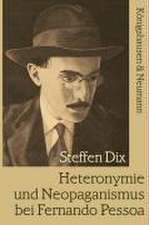 Königshausen & Neumann

Steffen Dix

Heteronymie und Neopaganismus bei Fernando Pessoa